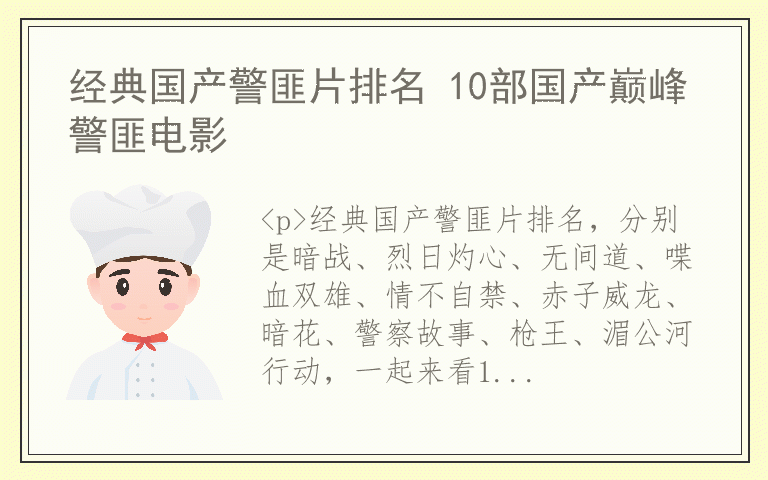 经典国产警匪片排名 10部国产巅峰警匪电影

<p>经典国产警匪片排名，分别是暗战、烈日灼心、无间道、喋血双雄、情不自禁、赤子威龙、暗花、警察故事、枪王、湄公河行动，一起来看1...